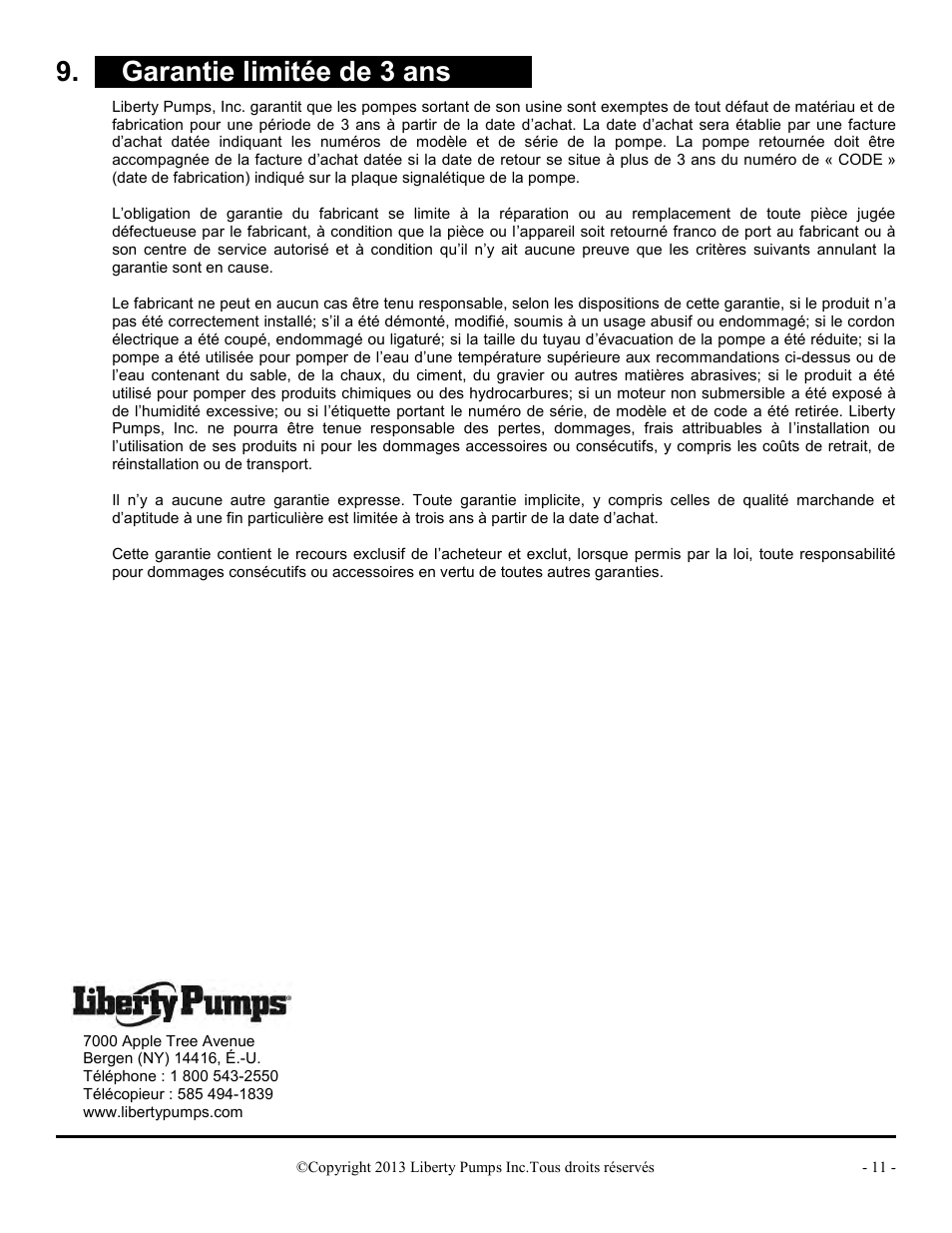 9. Garantie limitée de 3 ans

Liberty Pumps, Inc. garantit que les pompes sortant de son usine sont exemptes de tout défaut de matériau et de fabrication pour une période de 3 ans à partir de la date d'achat. La date d'achat sera établie par une facture d'achat datée indiquant les numéros de modèle et de série de la pompe. La pompe retournée doit être accompagnée de la facture d'achat datée si la date de retour se situe à plus de 3 ans du numéro de « CODE » (date de fabrication) indiqué sur la plaque signalétique de la pompe.

L'obligation de garantie du fabricant se limite à la réparation ou au remplacement de toute pièce jugée défectueuse par le fabricant, à condition que la pièce ou l'appareil soit retourné franco de port au fabricant ou à son centre de service autorisé et à condition qu'il n'y ait aucune preuve que les critères suivants annulant la garantie sont en cause.

Le fabricant ne peut en aucun cas être tenu responsable, selon les dispositions de cette garantie, si le produit n'a pas été correctement installé; s'il a été démonté, modifié, soumis à un usage abusif ou endommagé; si le cordon électrique a été coupé, endommagé ou ligaturé; si la taille du tuyau d'évacuation de la pompe a été réduite; si la pompe a été utilisée pour pomper de l'eau d'une température supérieure aux recommandations ci-dessus ou de l'eau contenant du sable, de la chaux, du ciment, du gravier ou autres matières abrasives; si le produit a été utilisé pour pomper des produits chimiques ou des hydrocarbures; si un moteur non submersible a été exposé à de l'humidité excessive; ou si l'étiquette portant le numéro de série, de modèle et de code a été retirée. Liberty Pumps, Inc. ne pourra être tenue responsable des pertes, dommages, frais attribuables à l'installation ou l'utilisation de ses produits ni pour les dommages accessoires ou consécutifs, y compris les coûts de retrait, de réinstallation ou de transport.

Il n'y a aucune autre garantie expresse. Toute garantie implicite, y compris celles de qualité marchande et d'aptitude à une fin particulière est limitée à trois ans à partir de la date d'achat.

Cette garantie contient le recours exclusif de l'acheteur et exclut, lorsque permis par la loi, toute responsabilité pour dommages consécutifs ou accessoires en vertu de toutes autres garanties.

Liberty Pumps®

7000 Apple Tree Avenue
Bergen (NY) 14416, É.-U.
Téléphone : 1 800 543-2550
Télécopieur : 585 494-1839
www.libertypumps.com

©Copyright 2013 Liberty Pumps Inc.Tous droits réservés

- 11 -